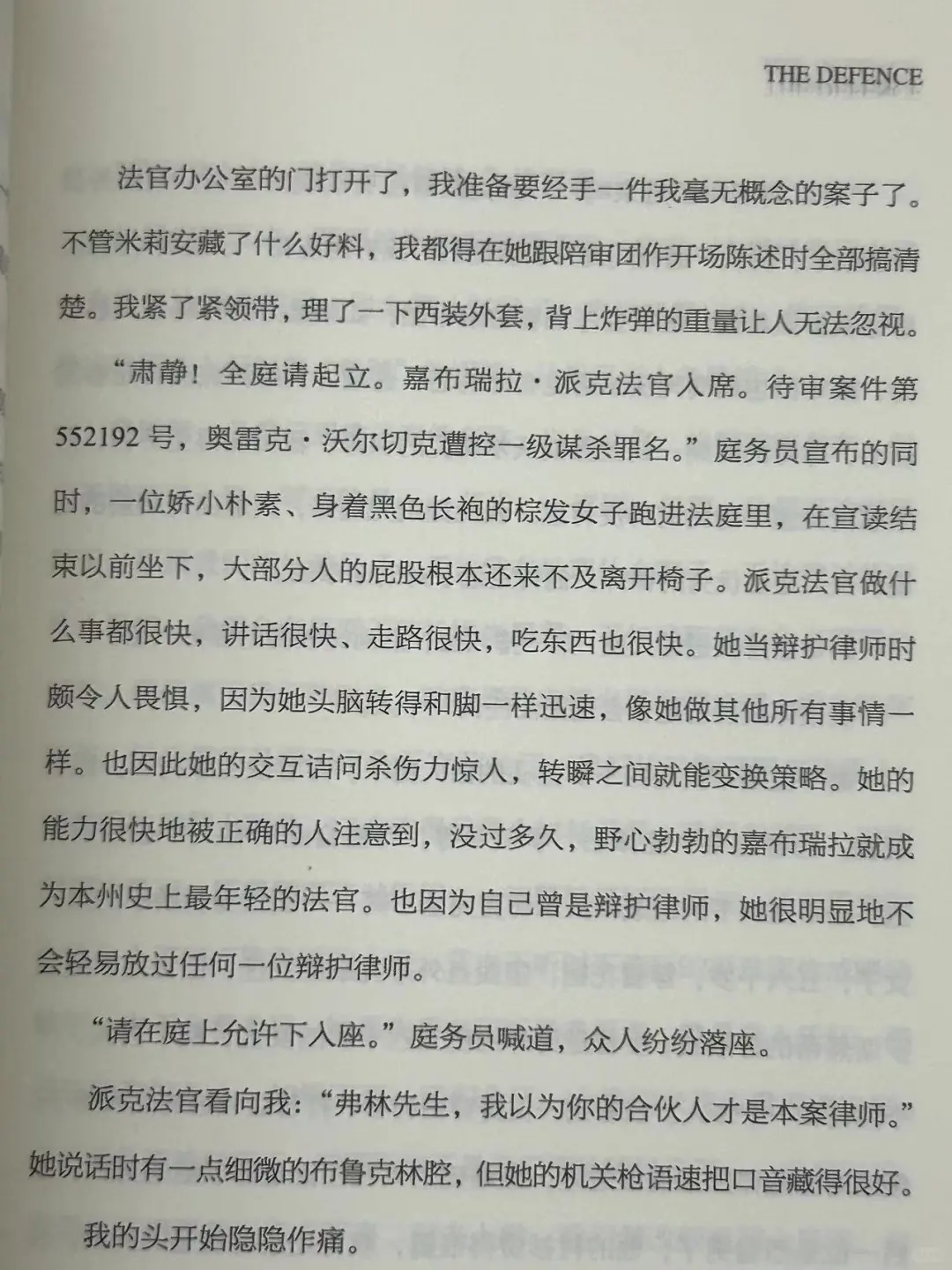 THE DEFENCE

法官办公室的门打开了，我准备要经手一件我毫无概念的案子了。不管米莉安藏了什么好料，我都得在她跟陪审团作开场陈述时全部搞清楚。我紧了紧领带，理了一下西装外套，背上炸弹的重量让人无法忽视。

“肃静！全庭请起立。嘉布瑞拉·派克法官入席。待审案件第552192号，奥雷克·沃尔切克遭控一级谋杀罪名。”庭务员宣布的同时，一位娇小朴素、身着黑色长袍的棕发女子跑进法庭里，在宣读结束以前坐下，大部分人的屁股根本还来不及离开椅子。派克法官做什么事都很快，讲话很快、走路很快，吃东西也很快。她当辩护律师时颇令人畏惧，因为她头脑转得和脚一样迅速，像她做其他所有事情一样。也因此她的交互诘问杀伤力惊人，转瞬之间就能变换策略。她的能力很快地被正确的人注意到，没过多久，野心勃勃的嘉布瑞拉就成为本州史上最年轻的法官。也因为自己曾是辩护律师，她很明显地不会轻易放过任何一位辩护律师。

“请在庭上允许下入座。”庭务员喊道，众人纷纷落座。

派克法官看向我：“弗林先生，我以为你的合伙人才是本案律师。”她说话时有一点细微的布鲁克林腔，但她的机关枪语速把口音藏得很好。

我的头开始隐隐作痛。